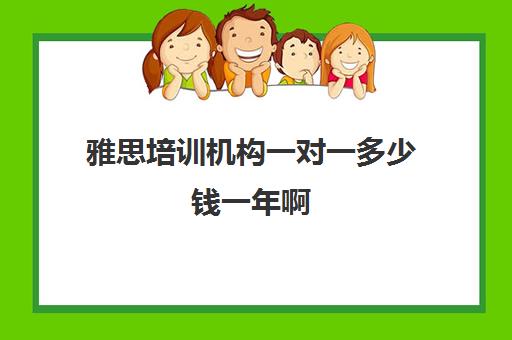 雅思培训机构一对一多少钱一年啊